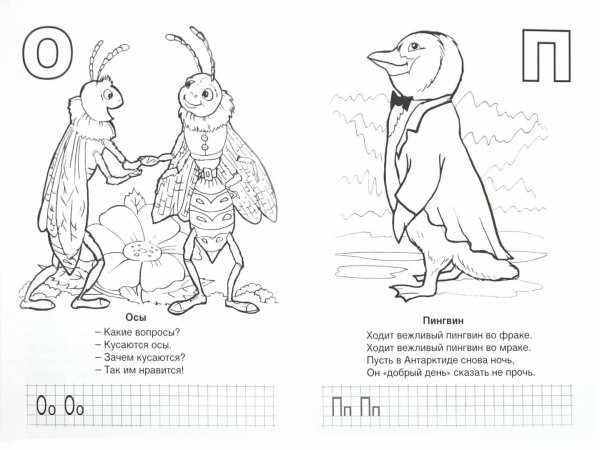 О

Осы

– Какие вопросы?
– Кусаются осы.
– Зачем кусаются?
– Так им нравится!

Оо Оо

П

Пингвин

Ходит вежливый пингвин во фраке.
Ходит вежливый пингвин во мраке.
Пусть в Антарктиде снова ночь,
Он «добрый день» сказать не прочь.

Пп Пп